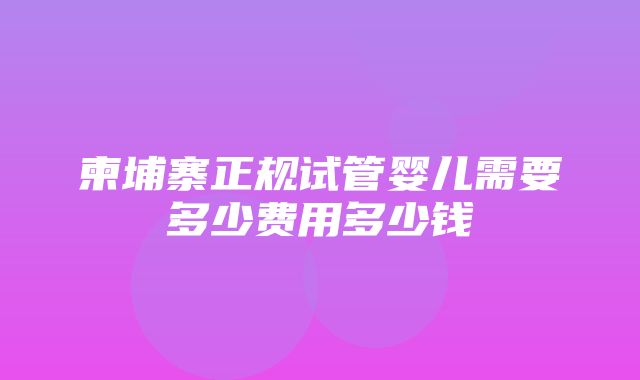 柬埔寨正规试管婴儿需要多少费用多少钱